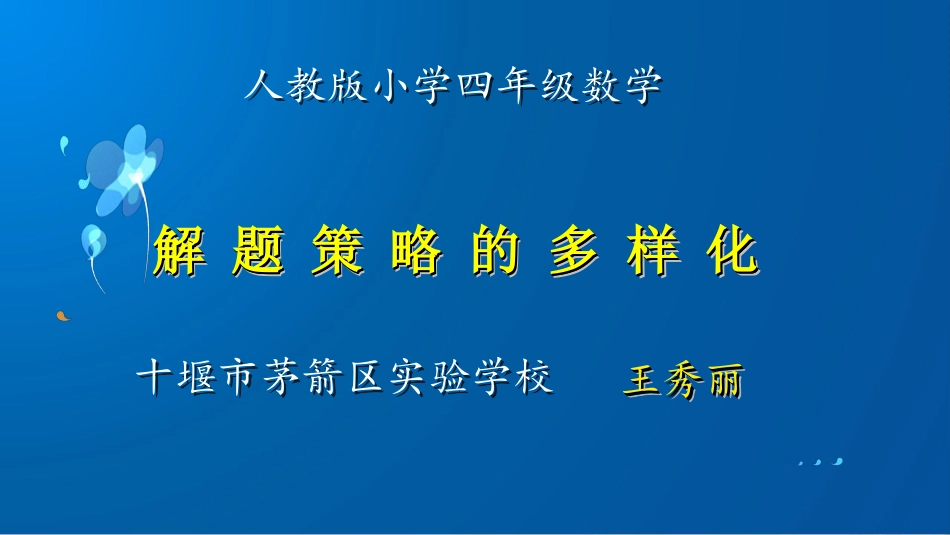 人教版小学四年级数学

解题策略的多样化

十堰市茅箭区实验学校 王秀丽